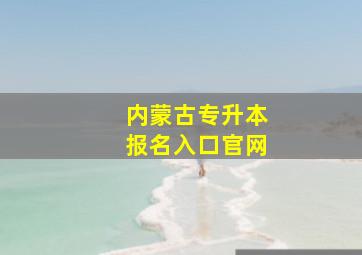 内蒙古专升本
报名入口官网